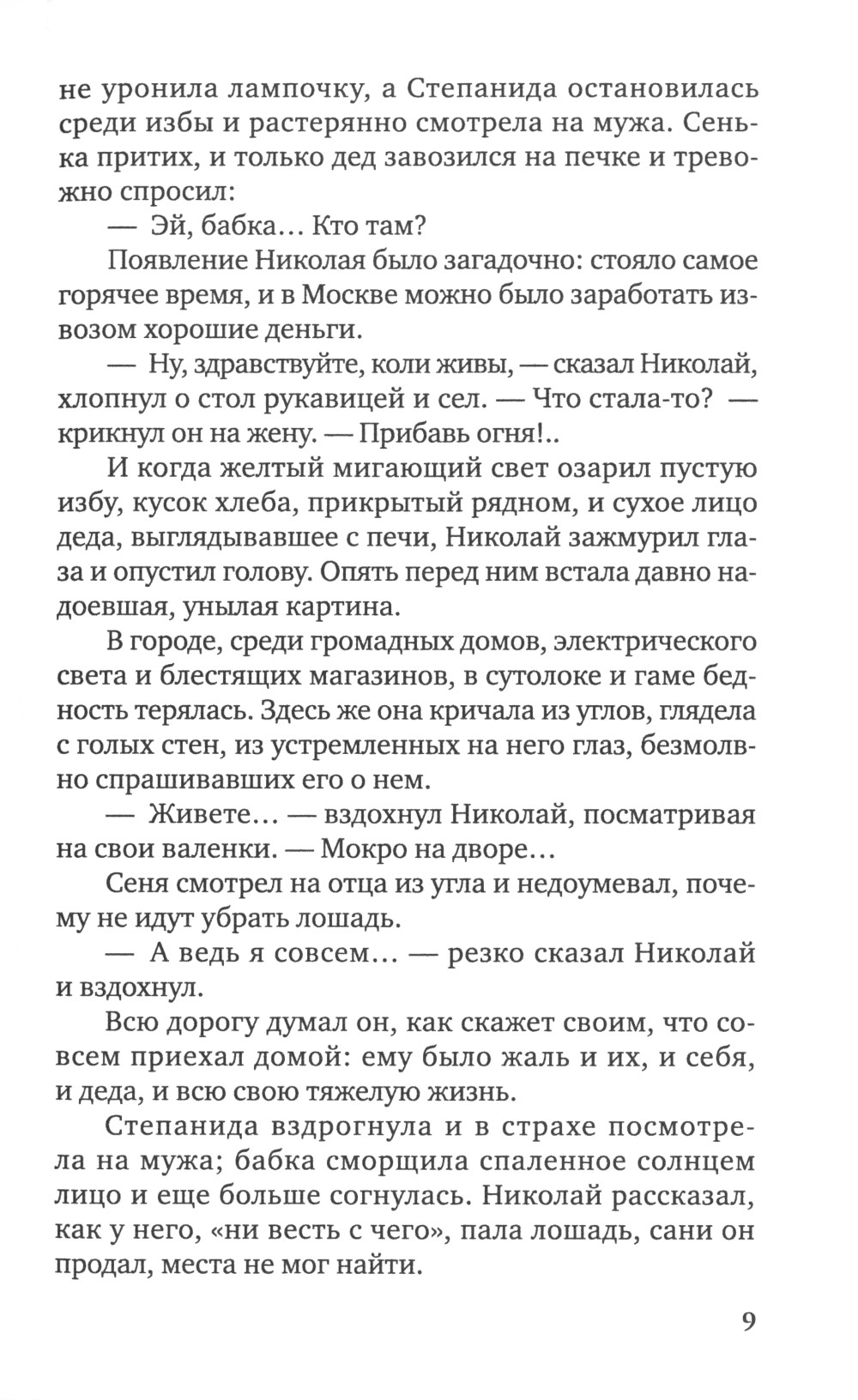 не уронила лампочку, а Степанида остановилась среди избы и растерянно смотрела на мужа. Сенька притих, и только дед завозился на печке и тревожно спросил:

— Эй, бабка... Кто там?

Появление Николая было загадочно: стояло самое горячее время, и в Москве можно было заработать извозом хорошие деньги.

— Ну, здравствуйте, коли живы, — сказал Николай, хлопнул о стол рукавицей и сел. — Что стала-то? — крикнул он на жену. — Прибавь огня!..

И когда желтый мигающий свет озарил пустую избу, кусок хлеба, прикрытый рядном, и сухое лицо деда, выглядывавшее с печи, Николай зажмурил глаза и опустил голову. Опять перед ним встала давно надоевшая, унылая картина.

В городе, среди громадных домов, электрического света и блестящих магазинов, в сутолоке и гаме бедность терялась. Здесь же она кричала из углов, глядела с голых стен, из устремленных на него глаз, безмолвно спрашивавших его о нем.

— Живете... — вздохнул Николай, посматривая на свои валенки. — Мокро на дворе...

Сеня смотрел на отца из угла и недоумевал, почему не идут убрать лошадь.

— А ведь я совсем... — резко сказал Николай и вздохнул.

Всю дорогу думал он, как скажет своим, что совсем приехал домой: ему было жаль и их, и себя, и деда, и всю свою тяжелую жизнь.

Степанида вздрогнула и в страхе посмотрела на мужа; бабка сморщила спаленное солнцем лицо и еще больше согнулась. Николай рассказал, как у него, «ни весть с чего», пала лошадь, сани он продал, места не мог найти.

9